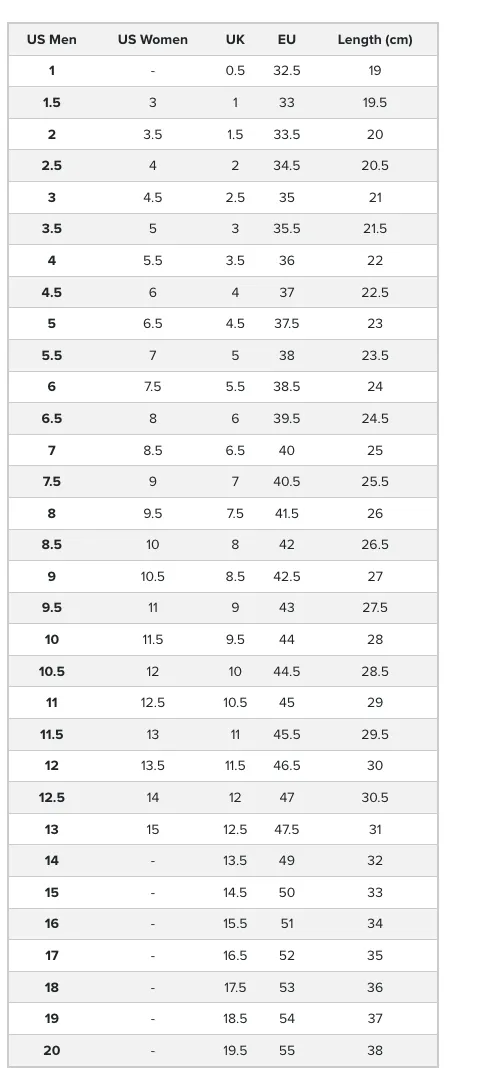 | US Men | US Women | UK | EU | Length (cm) |
|---|---|---|---|---|
| 1 | - | 0.5 | 32.5 | 19 |
| 1.5 | 3 | 1 | 33 | 19.5 |
| 2 | 3.5 | 1.5 | 33.5 | 20 |
| 2.5 | 4 | 2 | 34.5 | 20.5 |
| 3 | 4.5 | 2.5 | 35 | 21 |
| 3.5 | 5 | 3 | 35.5 | 21.5 |
| 4 | 5.5 | 3.5 | 36 | 22 |
| 4.5 | 6 | 4 | 37 | 22.5 |
| 5 | 6.5 | 4.5 | 37.5 | 23 |
| 5.5 | 7 | 5 | 38 | 23.5 |
| 6 | 7.5 | 5.5 | 38.5 | 24 |
| 6.5 | 8 | 6 | 39.5 | 24.5 |
| 7 | 8.5 | 6.5 | 40 | 25 |
| 7.5 | 9 | 7 | 40.5 | 25.5 |
| 8 | 9.5 | 7.5 | 41.5 | 26 |
| 8.5 | 10 | 8 | 42 | 26.5 |
| 9 | 10.5 | 8.5 | 42.5 | 27 |
| 9.5 | 11 | 9 | 43 | 27.5 |
| 10 | 11.5 | 9.5 | 44 | 28 |
| 10.5 | 12 | 10 | 44.5 | 28.5 |
| 11 | 12.5 | 10.5 | 45 | 29 |
| 11.5 | 13 | 11 | 45.5 | 29.5 |
| 12 | 13.5 | 11.5 | 46.5 | 30 |
| 12.5 | 14 | 12 | 47 | 30.5 |
| 13 | 15 | 12.5 | 47.5 | 31 |
| 14 | - | 13.5 | 49 | 32 |
| 15 | - | 14.5 | 50 | 33 |
| 16 | - | 15.5 | 51 | 34 |
| 17 | - | 16.5 | 52 | 35 |
| 18 | - | 17.5 | 53 | 36 |
| 19 | - | 18.5 | 54 | 37 |
| 20 | - | 19.5 | 55 | 38 |